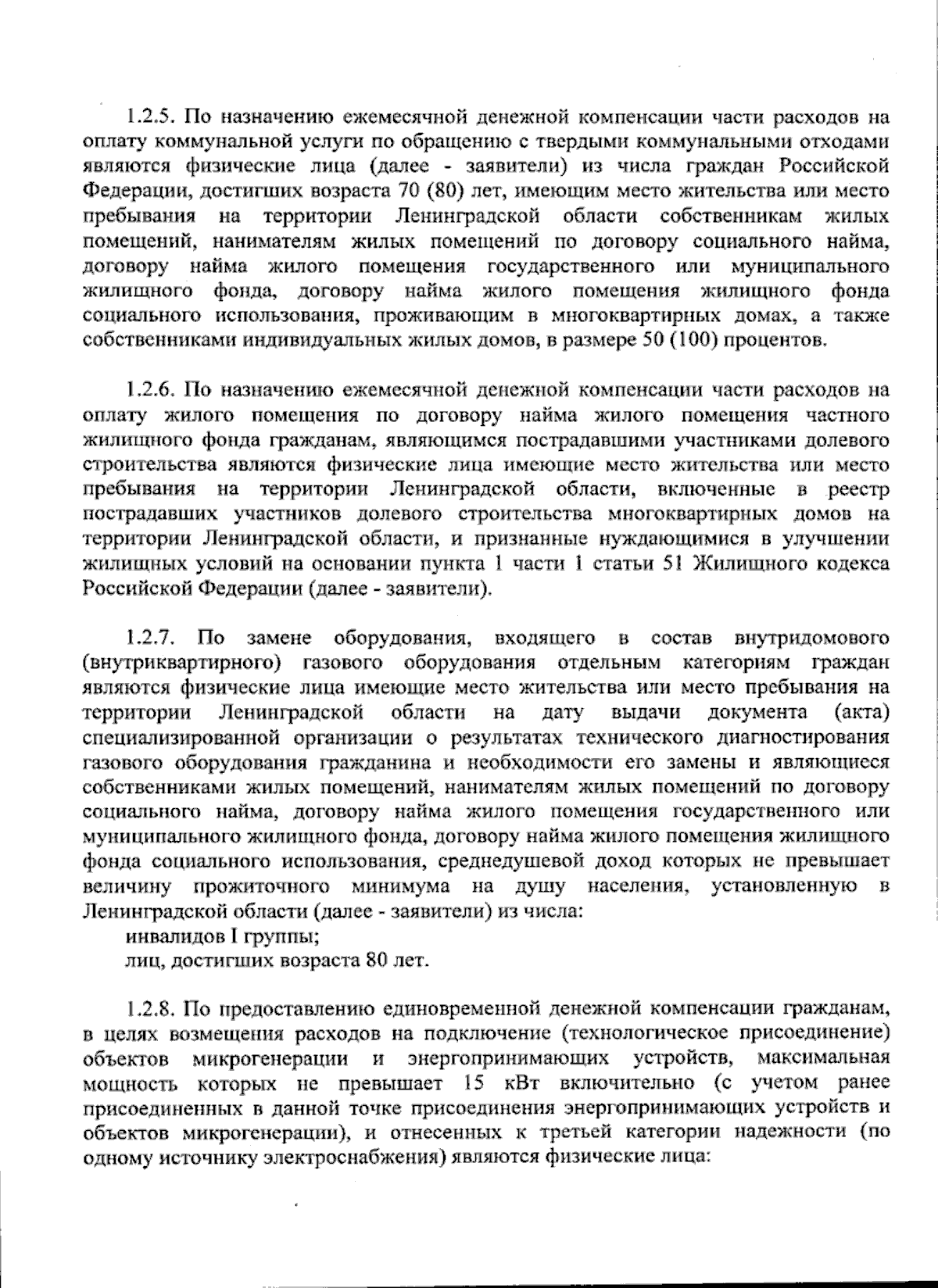 1.2.5. По назначению ежемесячной денежной компенсации части расходов на оплату коммунальной услуги по обращению с твердыми коммунальными отходами являются физические лица (далее - заявители) из числа граждан Российской Федерации, достигших возраста 70 (80) лет, имеющим место жительства или место пребывания на территории Ленинградской области собственникам жилых помещений, нанимателям жилых помещений по договору социального найма, договору найма жилого помещения государственного или муниципального жилищного фонда, договору найма жилого помещения жилищного фонда социального использования, проживающим в многоквартирных домах, а также собственниками индивидуальных жилых домов, в размере 50 (100) процентов.

1.2.6. По назначению ежемесячной денежной компенсации части расходов на оплату жилого помещения по договору найма жилого помещения частного жилищного фонда гражданам, являющимся пострадавшими участниками долевого строительства являются физические лица имеющие место жительства или место пребывания на территории Ленинградской области, включенные в реестр пострадавших участников долевого строительства многоквартирных домов на территории Ленинградской области, и признанные нуждающимися в улучшении жилищных условий на основании пункта 1 части 1 статьи 51 Жилищного кодекса Российской Федерации (далее - заявители).

1.2.7. По замене оборудования, входящего в состав внутридомового (внутриквартирного) газового оборудования отдельным категориям граждан являются физические лица имеющие место жительства или место пребывания на территории Ленинградской области на дату выдачи документа (акта) специализированной организации о результатах технического диагностирования газового оборудования гражданина и необходимости его замены и являющиеся собственниками жилых помещений, нанимателям жилых помещений по договору социального найма, договору найма жилого помещения государственного или муниципального жилищного фонда, договору найма жилого помещения жилищного фонда социального использования, среднедушевой доход которых не превышает величину прожиточного минимума на душу населения, установленную в Ленинградской области (далее - заявители) из числа:
инвалидов I группы;
лиц, достигших возраста 80 лет.

1.2.8. По предоставлению единовременной денежной компенсации гражданам, в целях возмещения расходов на подключение (технологическое присоединение) объектов микрогенерации и энергопринимающих устройств, максимальная мощность которых не превышает 15 кВт включительно (с учетом ранее присоединенных в данной точке присоединения энергопринимающих устройств и объектов микрогенерации), и отнесенных к третьей категории надежности (по одному источнику электроснабжения) являются физические лица: